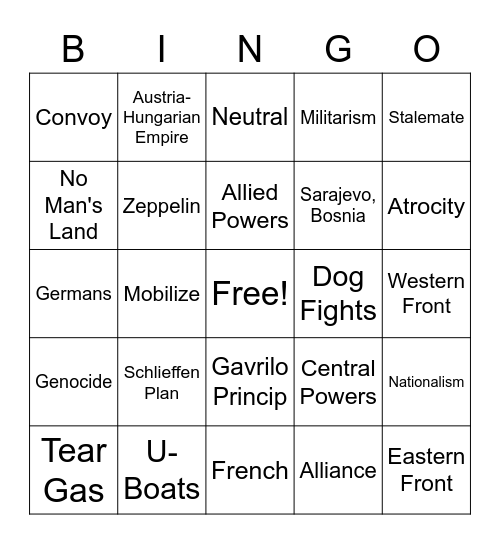 | B | I | N | G | O |
|---|---|---|---|---|
| Convoy | Austria-Hungarian Empire | Neutral | Militarism | Stalemate |
| No Man's Land | Zeppelin | Allied Powers | Sarajevo, Bosnia | Atrocity |
| Germans | Mobilize | Free! | Dog Fights | Western Front |
| Genocide | Schlieffen Plan | Gavrilo Princip | Central Powers | Nationalism |
| Tear Gas | U-Boats | French | Alliance | Eastern Front |